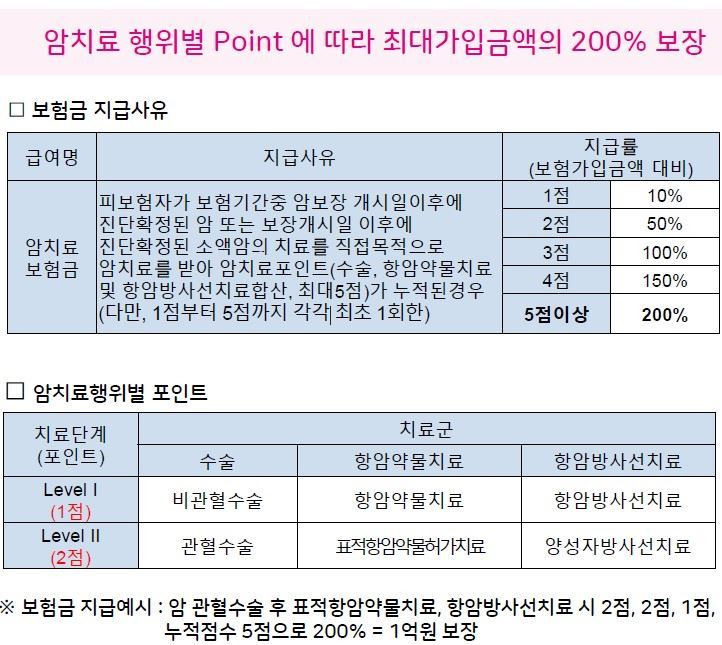 암치료 행위별 Point 에 따라 최대가입금액의 200% 보장

☐ 보험금 지급사유

| 급여명 | 지급사유 | 지급률 (보험가입금액 대비) | |
|---|---|---|---|
| 암치료 보험금 | 피보험자가 보험기간중 암보장 개시일이후에 진단확정된 암 또는 보장개시일 이후에 진단확정된 소액암의 치료를 직접목적으로 암치료를 받아 암치료포인트(수술, 항암약물치료 및 항암방사선치료합산, 최대5점)가 누적된경우 (다만, 1점부터 5점까지 각각 최초 1회한) | 1점 | 10% |
| | | 2점 | 50% |
| | | 3점 | 100% |
| | | 4점 | 150% |
| | | 5점이상 | 200% |

☐ 암치료행위별 포인트

| 치료단계 (포인트) | 치료군 | | |
|---|---|---|---|
| | 수술 | 항암약물치료 | 항암방사선치료 |
| Level I (1점) | 비관혈수술 | 항암약물치료 | 항암방사선치료 |
| Level II (2점) | 관혈수술 | 표적항암약물허가치료 | 양성자방사선치료 |

※ 보험금 지급예시 : 암 관혈수술 후 표적항암약물치료, 항암방사선치료 시 2점, 2점, 1점, 누적점수 5점으로 200% = 1억원 보장